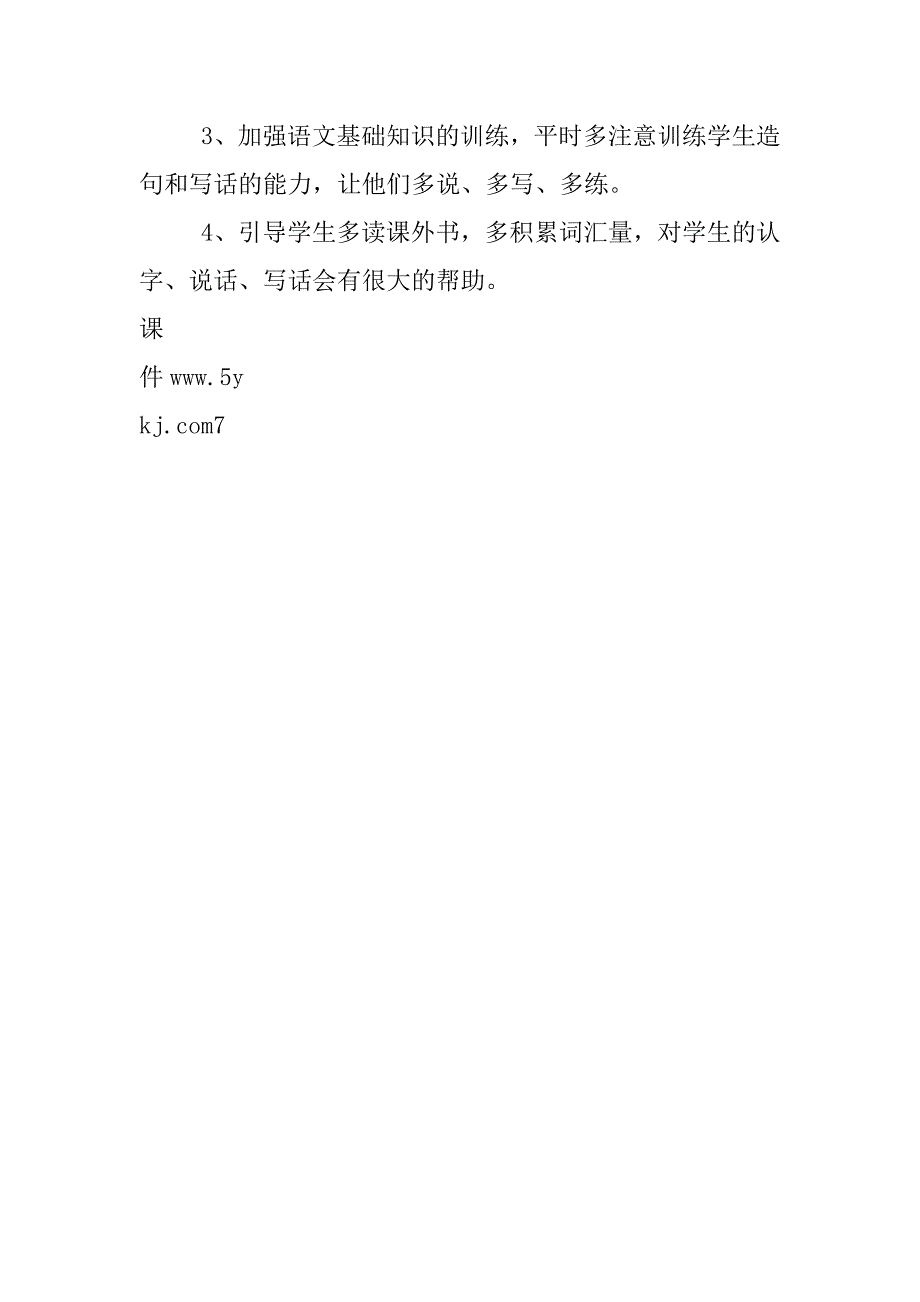 3、加强语文基础知识的训练，平时多注意训练学生造句和写话的能力，让他们多说、多写、多练。

4、引导学生多读课外书，多积累词汇量，对学生的认字、说话、写话会有很大的帮助。

课
件 www.5y
kj.com7